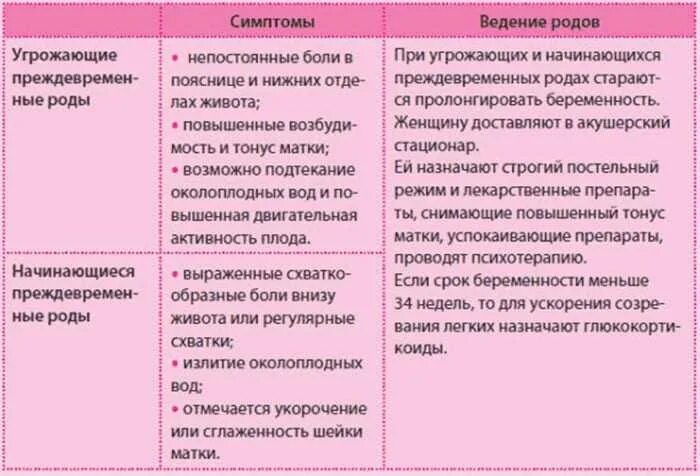 | | Симптомы | Ведение родов |
|---|---|---|
| Угрожающие преждевременные роды | • непостоянные боли в пояснице и нижних отделах живота; • повышенные возбудимость и тонус матки; • возможно подтекание околоплодных вод и повышенная двигательная активность плода. | При угрожающих и начинающихся преждевременных родах стараются пролонгировать беременность. Женщину доставляют в акушерский стационар. Ей назначают строгий постельный режим и лекарственные препараты, снимающие повышенный тонус матки, успокаивающие препараты, проводят психотерапию. Если срок беременности меньше 34 недель, то для ускорения созревания легких назначают глюкокортикоиды. |
| Начинающиеся преждевременные роды | • выраженные схваткообразные боли внизу живота или регулярные схватки; • излитие околоплодных вод; • отмечается укорочение или сглаженность шейки матки. | |